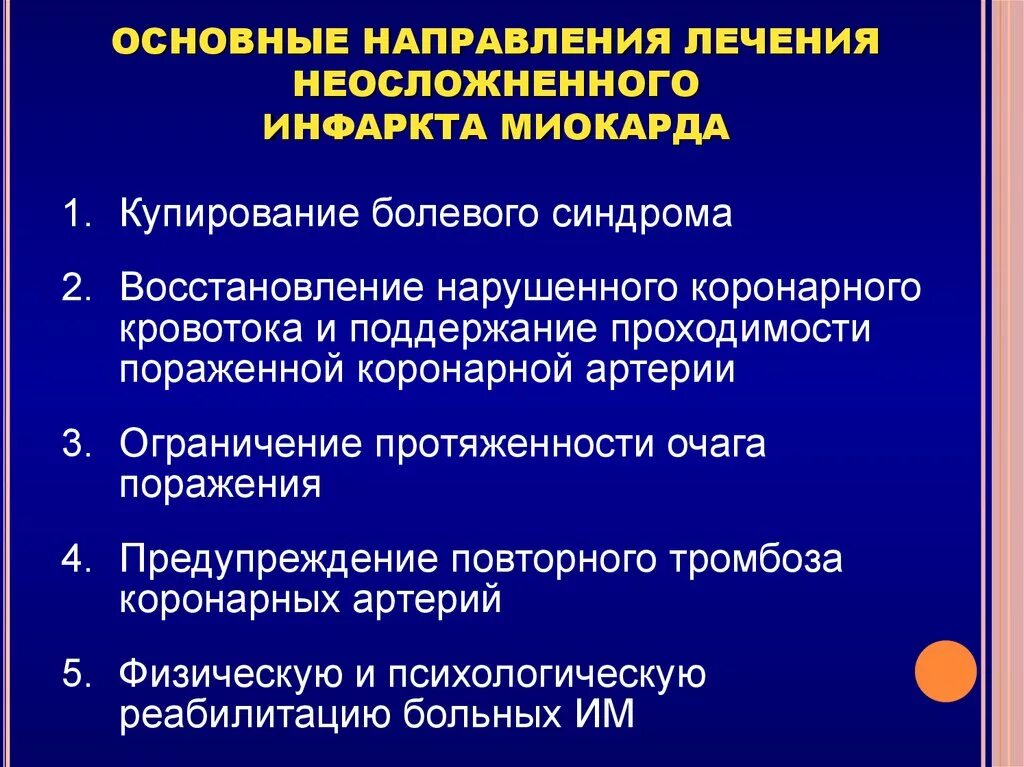 ОСНОВНЫЕ НАПРАВЛЕНИЯ ЛЕЧЕНИЯ НЕОСЛОЖНЕННОГО ИНФАРКТА МИОКАРДА

1. Купирование болевого синдрома

2. Восстановление нарушенного коронарного кровотока и поддержание проходимости пораженной коронарной артерии

3. Ограничение протяженности очага поражения

4. Предупреждение повторного тромбоза коронарных артерий

5. Физическую и психологическую реабилитацию больных ИМ